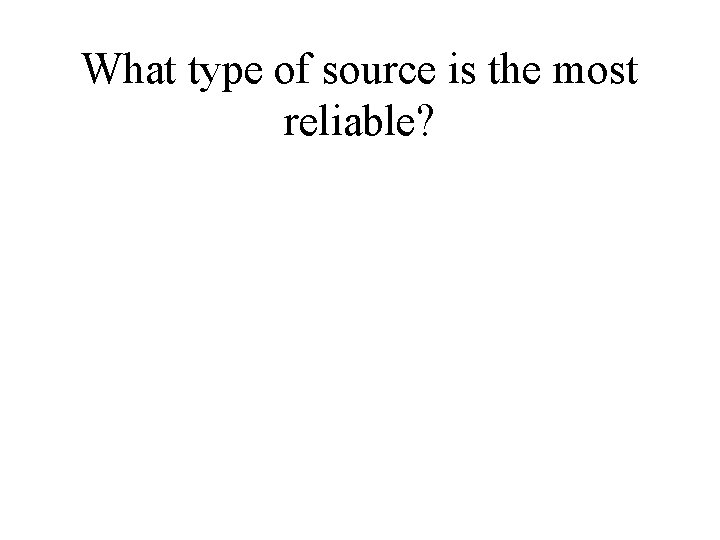 What type of source is the most reliable?